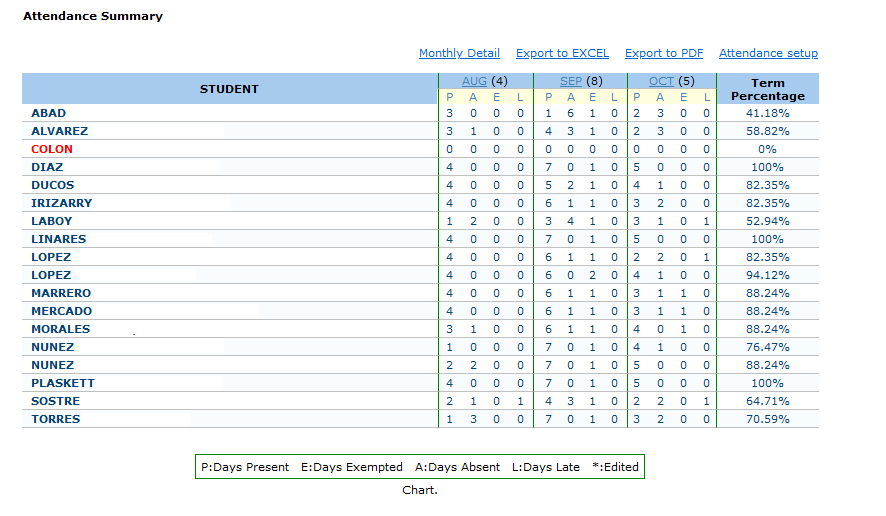 Attendance Summary

Monthly Detail Export to EXCEL Export to PDF Attendance setup

| STUDENT | AUG (4) P | A | E | L | SEP (8) P | A | E | L | OCT (5) P | A | E | L | Term Percentage |
|---|---|---|---|---|---|---|---|---|---|---|---|---|---|
| ABAD | 3 | 0 | 0 | 0 | 1 | 6 | 1 | 0 | 2 | 3 | 0 | 0 | 41.18% |
| ALVAREZ | 3 | 1 | 0 | 0 | 4 | 3 | 1 | 0 | 2 | 3 | 0 | 0 | 58.82% |
| COLON | 0 | 0 | 0 | 0 | 0 | 0 | 0 | 0 | 0 | 0 | 0 | 0 | 0% |
| DIAZ | 4 | 0 | 0 | 0 | 7 | 0 | 1 | 0 | 5 | 0 | 0 | 0 | 100% |
| DUCOS | 4 | 0 | 0 | 0 | 5 | 2 | 1 | 0 | 4 | 1 | 0 | 0 | 82.35% |
| IRIZARRY | 4 | 0 | 0 | 0 | 6 | 1 | 1 | 0 | 3 | 2 | 0 | 0 | 82.35% |
| LABOY | 1 | 2 | 0 | 0 | 3 | 4 | 1 | 0 | 3 | 1 | 0 | 1 | 52.94% |
| LINARES | 4 | 0 | 0 | 0 | 7 | 0 | 1 | 0 | 5 | 0 | 0 | 0 | 100% |
| LOPEZ | 4 | 0 | 0 | 0 | 6 | 1 | 1 | 0 | 2 | 2 | 0 | 1 | 82.35% |
| LOPEZ | 4 | 0 | 0 | 0 | 6 | 0 | 2 | 0 | 4 | 1 | 0 | 0 | 94.12% |
| MARRERO | 4 | 0 | 0 | 0 | 6 | 1 | 1 | 0 | 3 | 1 | 1 | 0 | 88.24% |
| MERCADO | 4 | 0 | 0 | 0 | 6 | 1 | 1 | 0 | 3 | 1 | 1 | 0 | 88.24% |
| MORALES | 3 | 1 | 0 | 0 | 6 | 1 | 1 | 0 | 4 | 0 | 1 | 0 | 88.24% |
| NUNEZ | 1 | 0 | 0 | 0 | 7 | 0 | 1 | 0 | 4 | 1 | 0 | 0 | 76.47% |
| NUNEZ | 2 | 2 | 0 | 0 | 7 | 0 | 1 | 0 | 5 | 0 | 0 | 0 | 88.24% |
| PLASKETT | 4 | 0 | 0 | 0 | 7 | 0 | 1 | 0 | 5 | 0 | 0 | 0 | 100% |
| SOSTRE | 2 | 1 | 0 | 1 | 4 | 3 | 1 | 0 | 2 | 2 | 0 | 1 | 64.71% |
| TORRES | 1 | 3 | 0 | 0 | 7 | 0 | 1 | 0 | 3 | 2 | 0 | 0 | 70.59% |

P:Days Present E:Days Exempted A:Days Absent L:Days Late *:Edited

Chart.